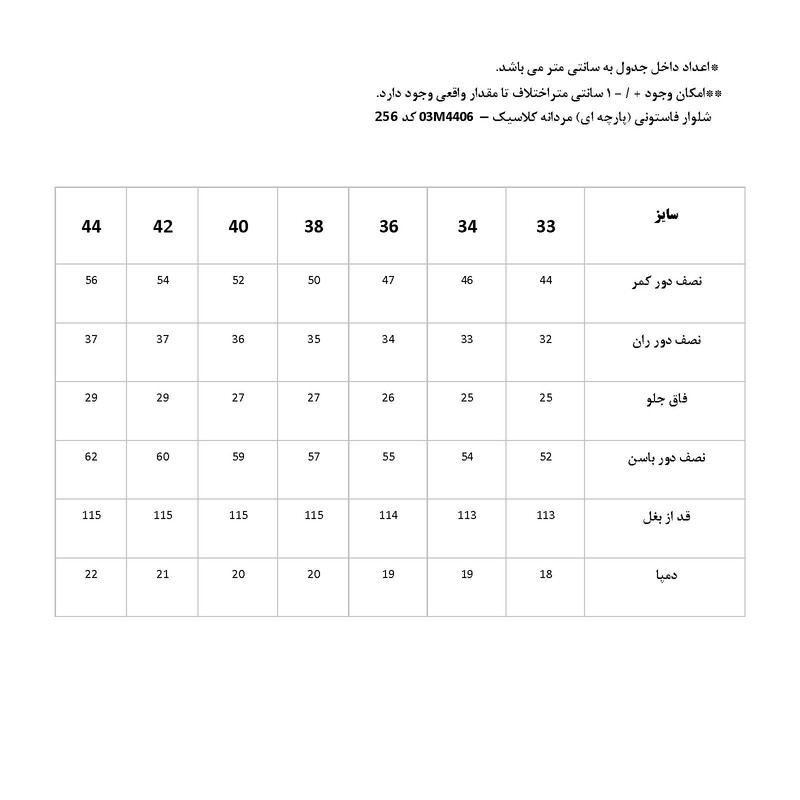 *اعداد داخل جدول به سانتی متر می باشد.
**امکان وجود + / - ۱ سانتی متراختلاف تا مقدار واقعی وجود دارد.
شلوار فاستونی (پارچه ای) مردانه کلاسیک – 03M4406 کد 256

| سایز | 33 | 34 | 36 | 38 | 40 | 42 | 44 |
|---|---|---|---|---|---|---|---|
| نصف دور کمر | 44 | 46 | 47 | 50 | 52 | 54 | 56 |
| نصف دور ران | 32 | 33 | 34 | 35 | 36 | 37 | 37 |
| فاق جلو | 25 | 25 | 26 | 27 | 27 | 29 | 29 |
| نصف دور باسن | 52 | 54 | 55 | 57 | 59 | 60 | 62 |
| قد از بغل | 113 | 113 | 114 | 115 | 115 | 115 | 115 |
| دمپا | 18 | 19 | 19 | 20 | 20 | 21 | 22 |